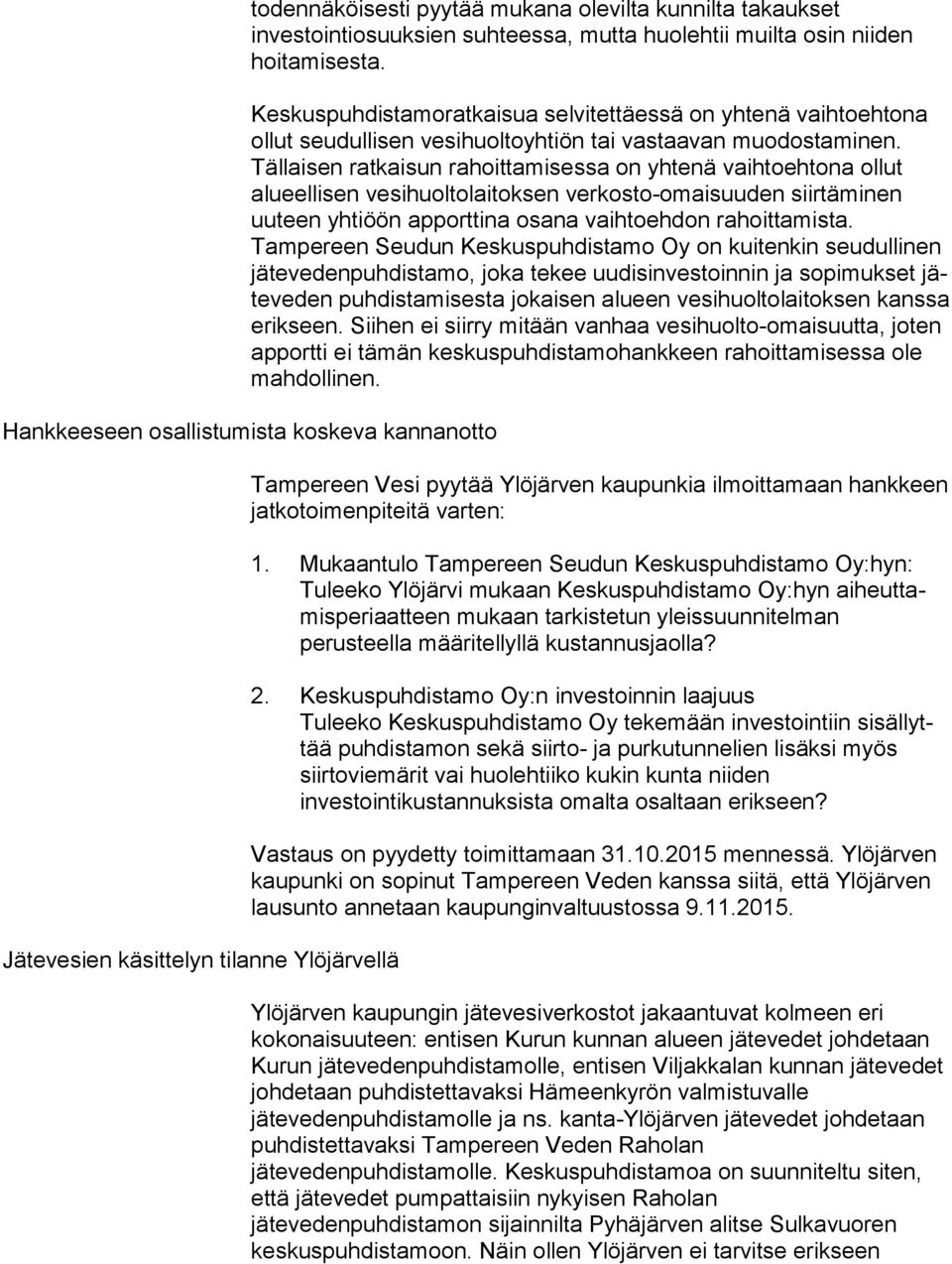 todennäköisesti pyytää mukana olevilta kunnilta takaukset investointiosuuksien suhteessa, mutta huolehtii muilta osin niiden hoitamisesta.

Keskuspuhdistamoratkaisua selvitettäessä on yhtenä vaihtoehtona ollut seudullisen vesihuoltoyhtiön tai vastaavan muodostaminen. Tällaisen ratkaisun rahoittamisessa on yhtenä vaihtoehtona ollut alueellisen vesihuoltolaitoksen verkosto-omaisuuden siirtäminen uuteen yhtiöön apporttina osana vaihtoehdon rahoittamista. Tampereen Seudun Keskuspuhdistamo Oy on kuitenkin seudullinen jätevedenpuhdistamo, joka tekee uudisinvestoinnin ja sopimukset jäteveden puhdistamisesta jokaisen alueen vesihuoltolaitoksen kanssa erikseen. Siihen ei siirry mitään vanhaa vesihuolto-omaisuutta, joten apportti ei tämän keskuspuhdistamohankkeen rahoittamisessa ole mahdollinen.

Hankkeeseen osallistumista koskeva kannanotto

Tampereen Vesi pyytää Ylöjärven kaupunkia ilmoittamaan hankkeen jatkotoimenpiteitä varten:

1. Mukaantulo Tampereen Seudun Keskuspuhdistamo Oy:hyn: Tuleeko Ylöjärvi mukaan Keskuspuhdistamo Oy:hyn aiheuttamisperiaatteen mukaan tarkistetun yleissuunnitelman perusteella määritellyllä kustannusjaolla?

2. Keskuspuhdistamo Oy:n investoinnin laajuus Tuleeko Keskuspuhdistamo Oy tekemään investointiin sisällyttää puhdistamon sekä siirto- ja purkutunnelien lisäksi myös siirtoviemärit vai huolehtiiko kukin kunta niiden investointikustannuksista omalta osaltaan erikseen?

Vastaus on pyydetty toimittamaan 31.10.2015 mennessä. Ylöjärven kaupunki on sopinut Tampereen Veden kanssa siitä, että Ylöjärven lausunto annetaan kaupunginvaltuustossa 9.11.2015.

Jätevesien käsittelyn tilanne Ylöjärvellä

Ylöjärven kaupungin jätevesiverkostot jakaantuvat kolmeen eri kokonaisuuteen: entisen Kurun kunnan alueen jätevedet johdetaan Kurun jätevedenpuhdistamolle, entisen Viljakkalan kunnan jätevedet johdetaan puhdistettavaksi Hämeenkyrön valmistuvalle jätevedenpuhdistamolle ja ns. kanta-Ylöjärven jätevedet johdetaan puhdistettavaksi Tampereen Veden Raholan jätevedenpuhdistamolle. Keskuspuhdistamoa on suunniteltu siten, että jätevedet pumpattaisiin nykyisen Raholan jätevedenpuhdistamon sijainnilta Pyhäjärven alitse Sulkavuoren keskuspuhdistamoon. Näin ollen Ylöjärven ei tarvitse erikseen